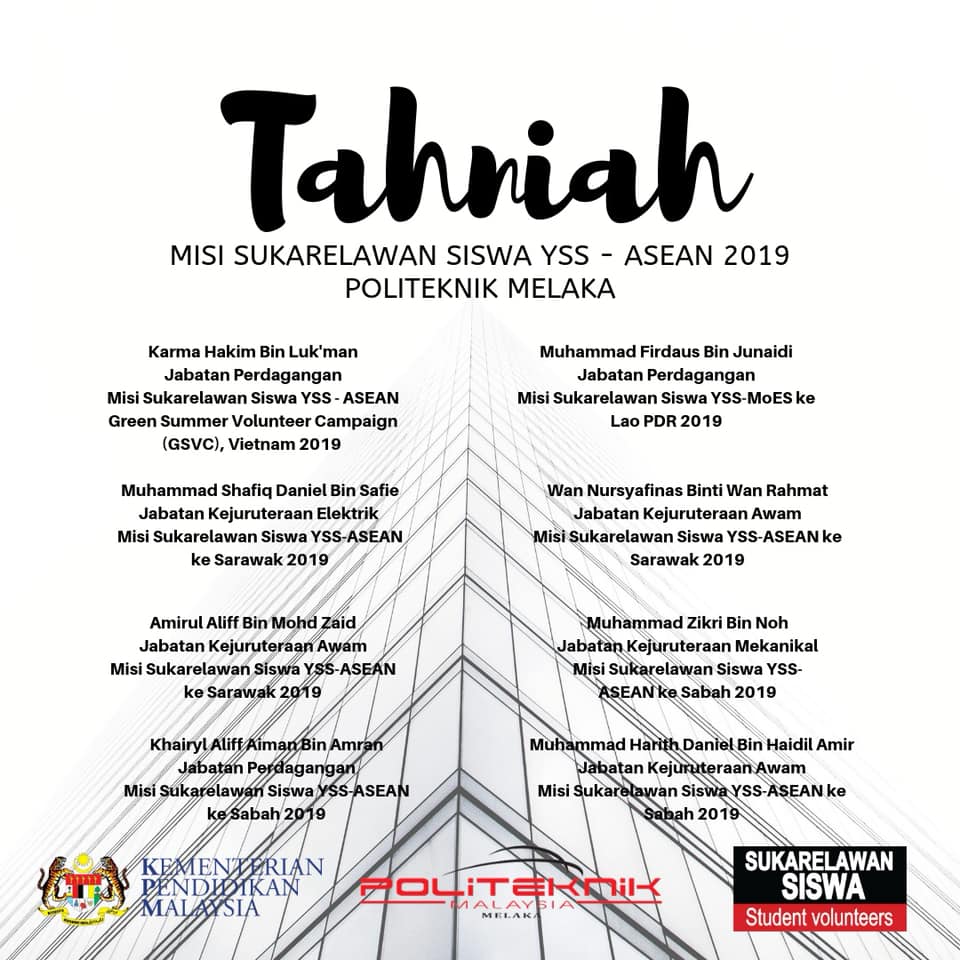 Tahniah

MISI SUKARELAWAN SISWA YSS - ASEAN 2019
POLITEKNIK MELAKA

Karma Hakim Bin Luk'man
Jabatan Perdagangan
Misi Sukarelawan Siswa YSS - ASEAN Green Summer Volunteer Campaign (GSVC), Vietnam 2019

Muhammad Shafiq Daniel Bin Safie
Jabatan Kejuruteraan Elektrik
Misi Sukarelawan Siswa YSS-ASEAN ke Sarawak 2019

Amirul Aliff Bin Mohd Zaid
Jabatan Kejuruteraan Awam
Misi Sukarelawan Siswa YSS-ASEAN ke Sarawak 2019

Khairyl Aliff Aiman Bin Amran
Jabatan Perdagangan
Misi Sukarelawan Siswa YSS-ASEAN ke Sabah 2019

Muhammad Firdaus Bin Junaidi
Jabatan Perdagangan
Misi Sukarelawan Siswa YSS-MoES ke Lao PDR 2019

Wan Nursyafinas Binti Wan Rahmat
Jabatan Kejuruteraan Awam
Misi Sukarelawan Siswa YSS-ASEAN ke Sarawak 2019

Muhammad Zikri Bin Noh
Jabatan Kejuruteraan Mekanikal
Misi Sukarelawan Siswa YSS-ASEAN ke Sabah 2019

Muhammad Harith Daniel Bin Haidil Amir
Jabatan Kejuruteraan Awam
Misi Sukarelawan Siswa YSS-ASEAN ke Sabah 2019

KEMENTERIAN PENDIDIKAN MALAYSIA

POLITEKNIK MALAYSIA MELAKA

SUKARELAWAN SISWA
Student volunteers